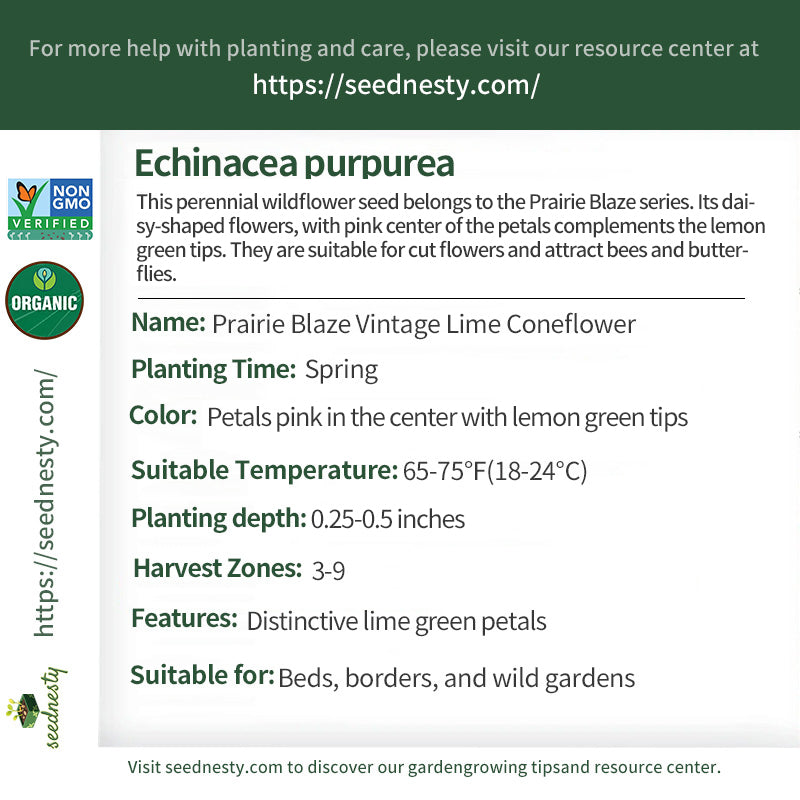 For more help with planting and care, please visit our resource center at
https://seednesty.com/

NON GMO VERIFIED

ORGANIC

https://seednesty.com/

seednesty

Echinacea purpurea

This perennial wildflower seed belongs to the Prairie Blaze series. Its daisy-shaped flowers, with pink center of the petals complements the lemon green tips. They are suitable for cut flowers and attract bees and butterflies.

Name: Prairie Blaze Vintage Lime Coneflower

Planting Time: Spring

Color: Petals pink in the center with lemon green tips

Suitable Temperature: 65-75°F(18-24°C)

Planting depth: 0.25-0.5 inches

Harvest Zones: 3-9

Features: Distinctive lime green petals

Suitable for: Beds, borders, and wild gardens

Visit seednesty.com to discover our gardengrowing tipsand resource center.